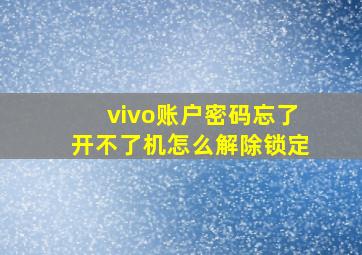 vivo账户密码忘了
开不了机怎么解除锁定